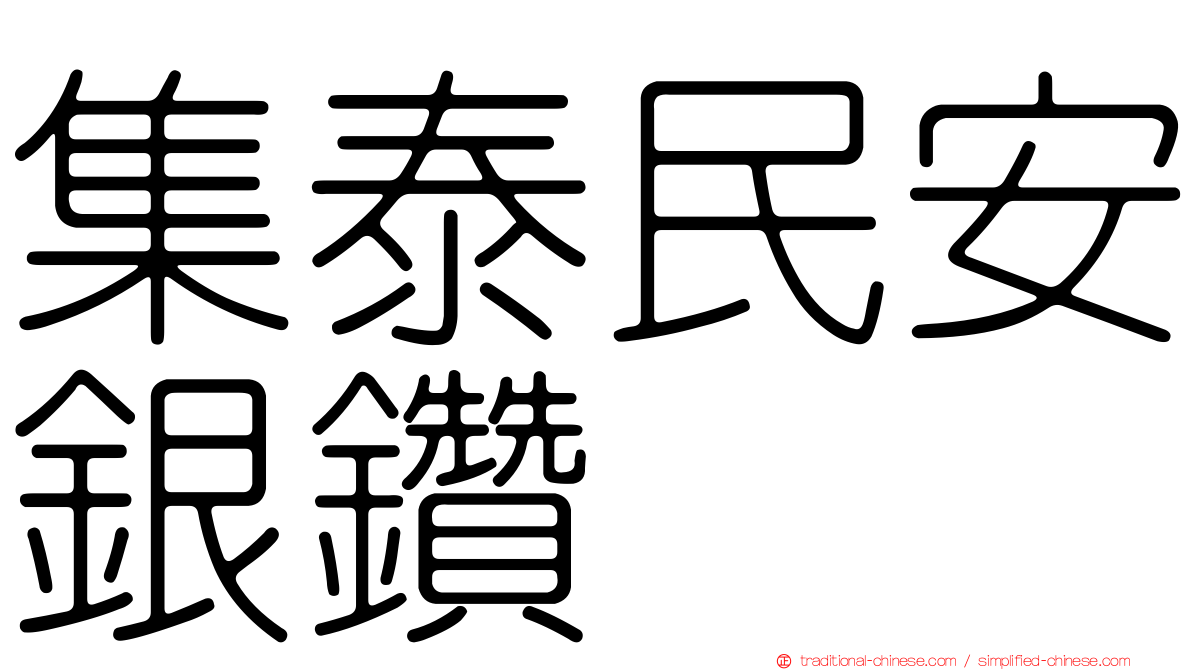 集泰民安
銀鑽

traditional-chinese.com / simplified-chinese.com